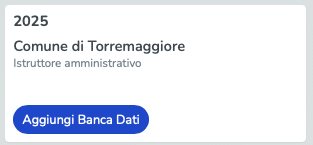 2025

Comune di Torremaggiore
Istruttore amministrativo

Aggiungi Banca Dati